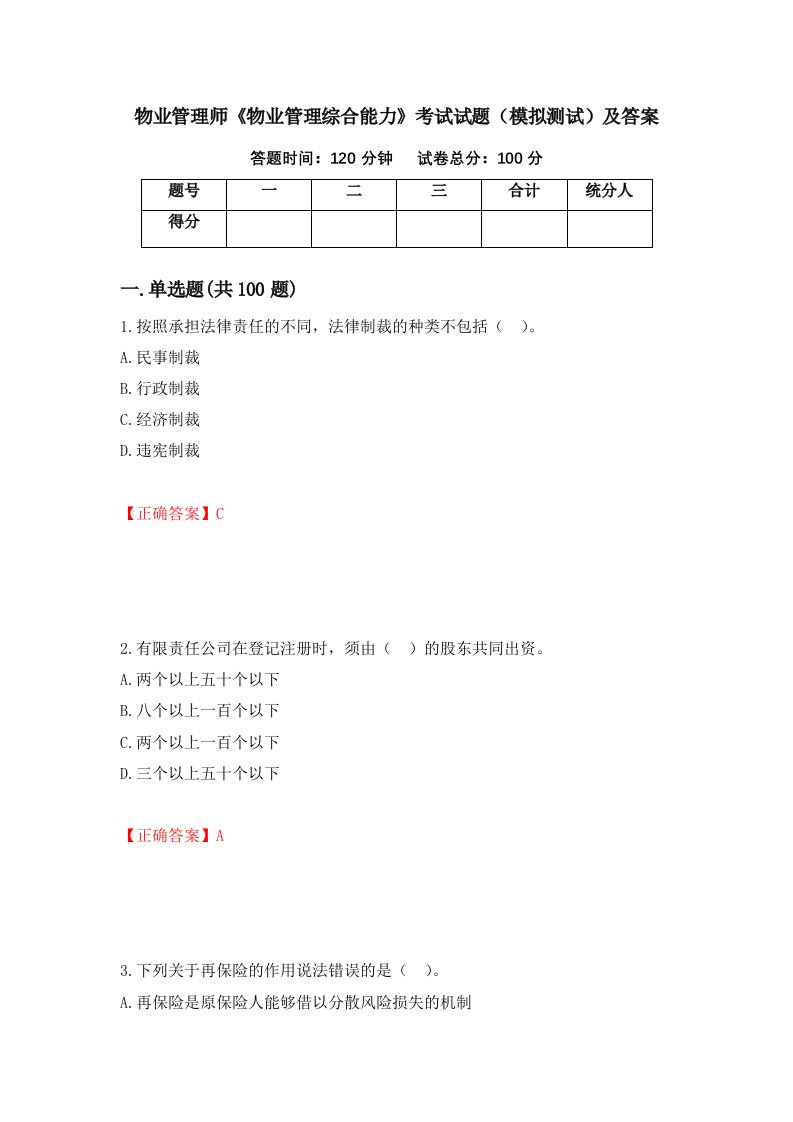 物业管理师《物业管理综合能力》考试试题（模拟测试）及答案

答题时间：120 分钟　试卷总分：100 分

| 题号 | 一 | 二 | 三 | 合计 | 统分人 |
|---|---|---|---|---|---|
| 得分 | | | | | |

一.单选题(共 100 题)

1.按照承担法律责任的不同，法律制裁的种类不包括（　）。

A.民事制裁

B.行政制裁

C.经济制裁

D.违宪制裁

【正确答案】C

2.有限责任公司在登记注册时，须由（　）的股东共同出资。

A.两个以上五十个以下

B.八个以上一百个以下

C.两个以上一百个以下

D.三个以上五十个以下

【正确答案】A

3.下列关于再保险的作用说法错误的是（　）。

A.再保险是原保险人能够借以分散风险损失的机制